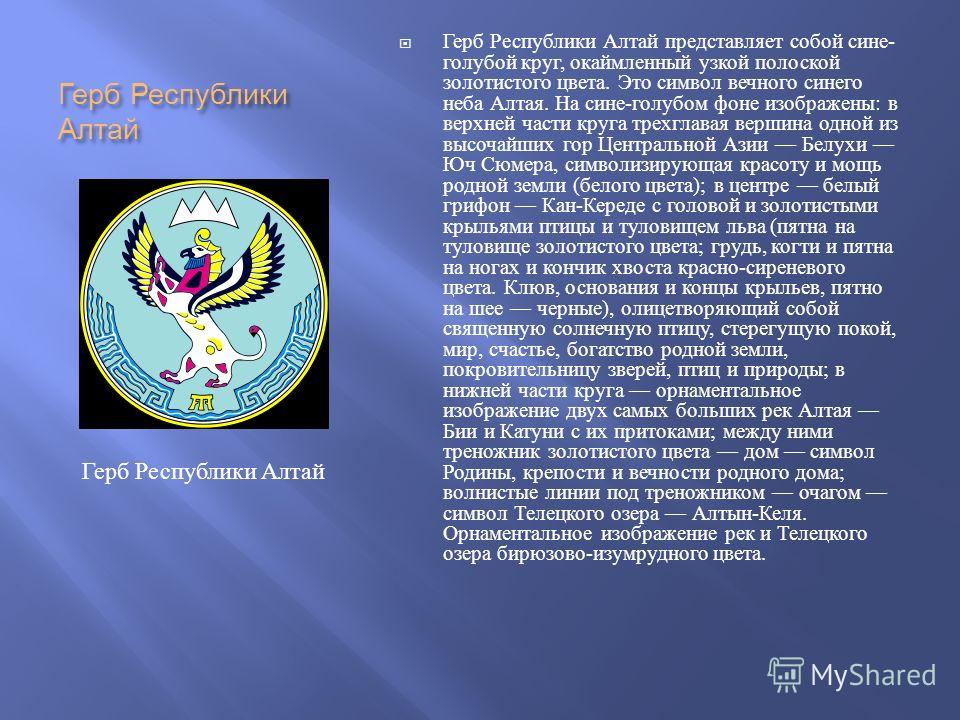 Герб Республики Алтай

Герб Республики Алтай

Герб Республики Алтай представляет собой сине-голубой круг, окаймленный узкой полоской золотистого цвета. Это символ вечного синего неба Алтая. На сине-голубом фоне изображены: в верхней части круга трехглавая вершина одной из высочайших гор Центральной Азии — Белухи — Юч Сюмера, символизирующая красоту и мощь родной земли (белого цвета); в центре — белый грифон — Кан-Кереде с головой и золотистыми крыльями птицы и туловищем льва (пятна на туловище золотистого цвета; грудь, когти и пятна на ногах и кончик хвоста красно-сиреневого цвета. Клюв, основания и концы крыльев, пятно на шее — черные), олицетворяющий собой священную солнечную птицу, стерегущую покой, мир, счастье, богатство родной земли, покровительницу зверей, птиц и природы; в нижней части круга — орнаментальное изображение двух самых больших рек Алтая — Бии и Катуни с их притоками; между ними треножник золотистого цвета — дом — символ Родины, крепости и вечности родного дома; волнистые линии под треножником — очагом — символ Телецкого озера — Алтын-Келя. Орнаментальное изображение рек и Телецкого озера бирюзово-изумрудного цвета.

MyShared